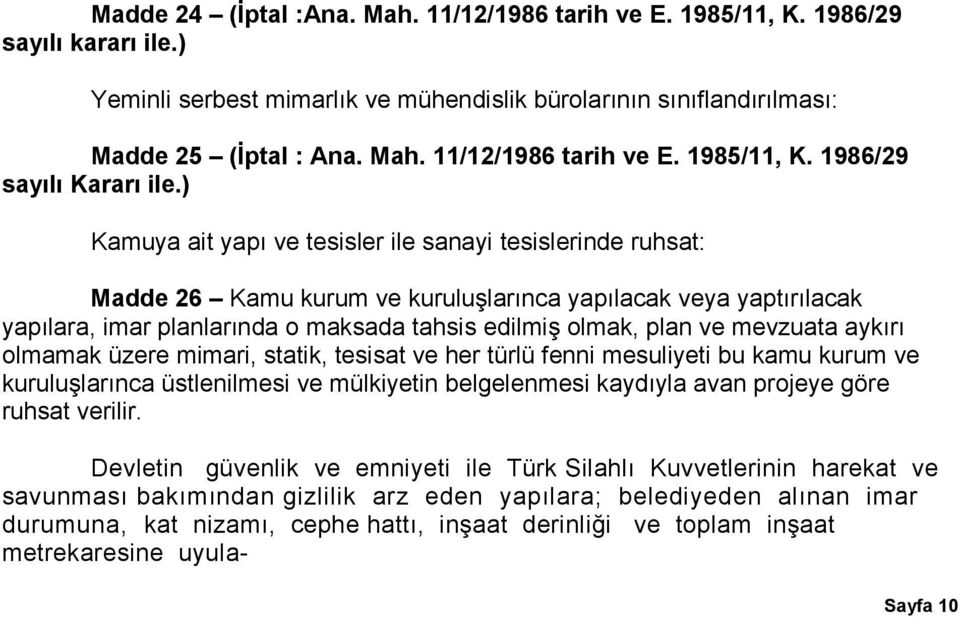 Madde 24 – (İptal :Ana. Mah. 11/12/1986 tarih ve E. 1985/11, K. 1986/29 sayılı kararı ile.)

Yeminli serbest mimarlık ve mühendislik bürolarının sınıflandırılması:

Madde 25 – (İptal : Ana. Mah. 11/12/1986 tarih ve E. 1985/11, K. 1986/29 sayılı Kararı ile.)

Kamuya ait yapı ve tesisler ile sanayi tesislerinde ruhsat:

Madde 26 – Kamu kurum ve kuruluşlarınca yapılacak veya yaptırılacak yapılara, imar planlarında o maksada tahsis edilmiş olmak, plan ve mevzuata aykırı olmamak üzere mimari, statik, tesisat ve her türlü fenni mesuliyeti bu kamu kurum ve kuruluşlarınca üstlenilmesi ve mülkiyetin belgelenmesi kaydıyla avan projeye göre ruhsat verilir.

Devletin güvenlik ve emniyeti ile Türk Silahlı Kuvvetlerinin harekat ve savunması bakımından gizlilik arz eden yapılara; belediyeden alınan imar durumuna, kat nizamı, cephe hattı, inşaat derinliği ve toplam inşaat metrekaresine uyula-

Sayfa 10